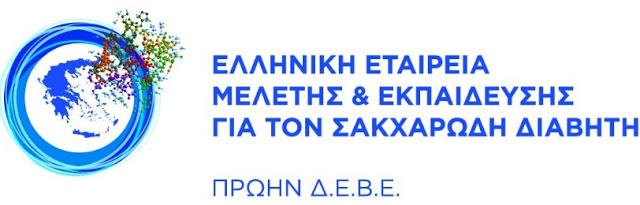 ΕΛΛΗΝΙΚΗ ΕΤΑΙΡΕΙΑ
ΜΕΛΕΤΗΣ & ΕΚΠΑΙΔΕΥΣΗΣ
ΓΙΑ ΤΟΝ ΣΑΚΧΑΡΩΔΗ ΔΙΑΒΗΤΗ

ΠΡΩΗΝ Δ.Ε.Β.Ε.